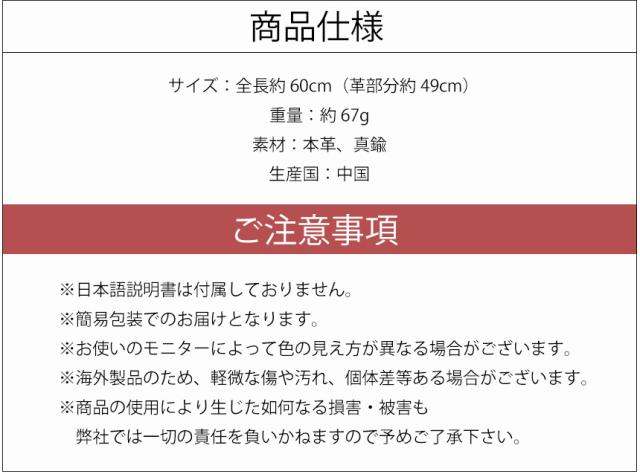 商品仕様

サイズ：全長約60cm（革部分約49cm）

重量：約67g

素材：本革、真鍮

生産国：中国

ご注意事項

※日本語説明書は付属しておりません。

※簡易包装でのお届けとなります。

※お使いのモニターによって色の見え方が異なる場合がございます。

※海外製品のため、軽微な傷や汚れ、個体差等ある場合がございます。

※商品の使用により生じた如何なる損害・被害も弊社では一切の責任を負いかねますので予めご了承下さい。